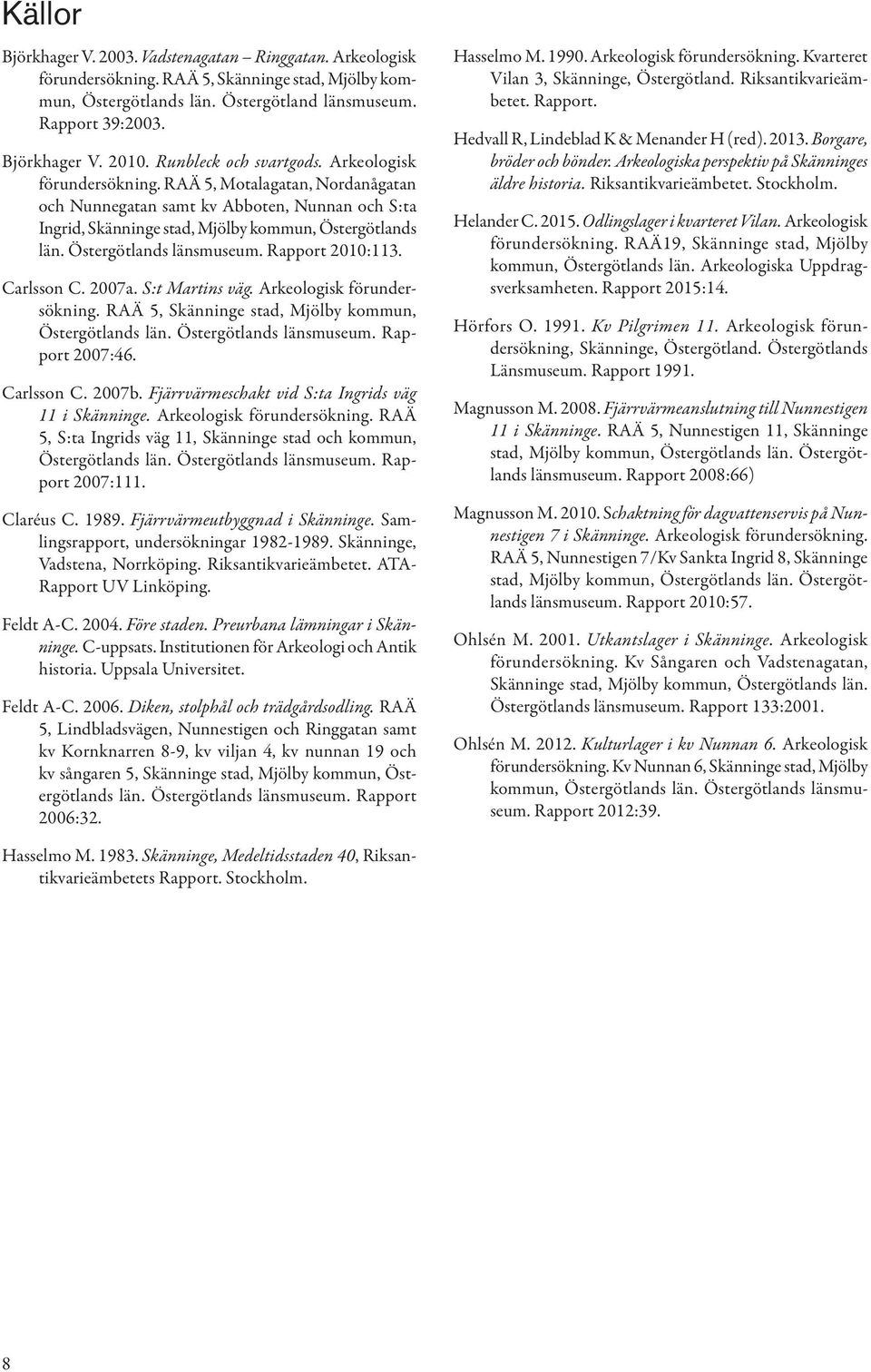 Källor

Björkhager V. 2003. Vadstenagatan – Ringgatan. Arkeologisk förundersökning. RAÄ 5, Skänninge stad, Mjölby kommun, Östergötlands län. Östergötland länsmuseum. Rapport 39:2003.

Björkhager V. 2010. Runbleck och svartgods. Arkeologisk förundersökning. RAÄ 5, Motalagatan, Nordanågatan och Nunnegatan samt kv Abboten, Nunnan och S:ta Ingrid, Skänninge stad, Mjölby kommun, Östergötlands län. Östergötlands länsmuseum. Rapport 2010:113.

Carlsson C. 2007a. S:t Martins väg. Arkeologisk förundersökning. RAÄ 5, Skänninge stad, Mjölby kommun, Östergötlands län. Östergötlands länsmuseum. Rapport 2007:46.

Carlsson C. 2007b. Fjärrvärmeschakt vid S:ta Ingrids väg 11 i Skänninge. Arkeologisk förundersökning. RAÄ 5, S:ta Ingrids väg 11, Skänninge stad och kommun, Östergötlands län. Östergötlands länsmuseum. Rapport 2007:111.

Claréus C. 1989. Fjärrvärmeutbyggnad i Skänninge. Samlingsrapport, undersökningar 1982-1989. Skänninge, Vadstena, Norrköping. Riksantikvarieämbetet. ATA-Rapport UV Linköping.

Feldt A-C. 2004. Före staden. Preurbana lämningar i Skänninge. C-uppsats. Institutionen för Arkeologi och Antik historia. Uppsala Universitet.

Feldt A-C. 2006. Diken, stolphål och trädgårdsodling. RAÄ 5, Lindbladsvägen, Nunnestigen och Ringgatan samt kv Kornknarren 8-9, kv viljan 4, kv nunnan 19 och kv sångaren 5, Skänninge stad, Mjölby kommun, Östergötlands län. Östergötlands länsmuseum. Rapport 2006:32.

Hasselmo M. 1983. Skänninge, Medeltidsstaden 40, Riksantikvarieämbetets Rapport. Stockholm.

Hasselmo M. 1990. Arkeologisk förundersökning. Kvarteret Vilan 3, Skänninge, Östergötland. Riksantikvarieämbetet. Rapport.

Hedvall R, Lindeblad K & Menander H (red). 2013. Borgare, bröder och bönder. Arkeologiska perspektiv på Skänninges äldre historia. Riksantikvarieämbetet. Stockholm.

Helander C. 2015. Odlingslager i kvarteret Vilan. Arkeologisk förundersökning. RAÄ19, Skänninge stad, Mjölby kommun, Östergötlands län. Arkeologiska Uppdragsverksamheten. Rapport 2015:14.

Hörfors O. 1991. Kv Pilgrimen 11. Arkeologisk förundersökning, Skänninge, Östergötland. Östergötlands Länsmuseum. Rapport 1991.

Magnusson M. 2008. Fjärrvärmeanslutning till Nunnestigen 11 i Skänninge. RAÄ 5, Nunnestigen 11, Skänninge stad, Mjölby kommun, Östergötlands län. Östergötlands länsmuseum. Rapport 2008:66)

Magnusson M. 2010. Schaktning för dagvattenservis på Nunnestigen 7 i Skänninge. Arkeologisk förundersökning. RAÄ 5, Nunnestigen 7/Kv Sankta Ingrid 8, Skänninge stad, Mjölby kommun, Östergötlands län. Östergötlands länsmuseum. Rapport 2010:57.

Ohlsén M. 2001. Utkantslager i Skänninge. Arkeologisk förundersökning. Kv Sångaren och Vadstenagatan, Skänninge stad, Mjölby kommun, Östergötlands län. Östergötlands länsmuseum. Rapport 133:2001.

Ohlsén M. 2012. Kulturlager i kv Nunnan 6. Arkeologisk förundersökning. Kv Nunnan 6, Skänninge stad, Mjölby kommun, Östergötlands län. Östergötlands länsmuseum. Rapport 2012:39.

8